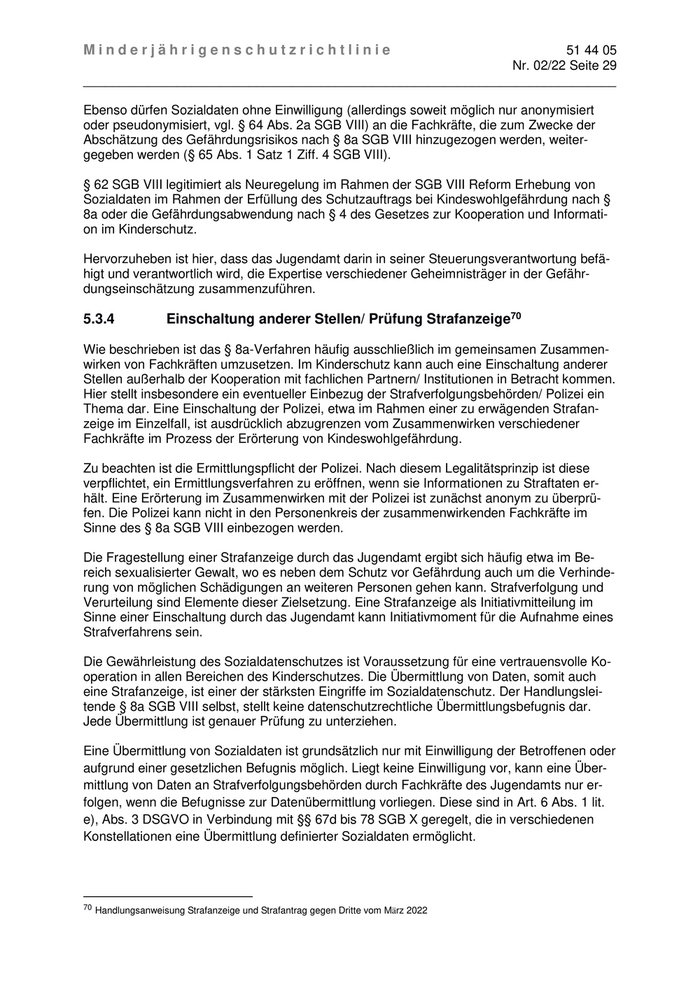 Minderjährigenschutzrichtlinie

51 44 05
Nr. 02/22 Seite 29

Ebenso dürfen Sozialdaten ohne Einwilligung (allerdings soweit möglich nur anonymisiert oder pseudonymisiert, vgl. § 64 Abs. 2a SGB VIII) an die Fachkräfte, die zum Zwecke der Abschätzung des Gefährdungsrisikos nach § 8a SGB VIII hinzugezogen werden, weitergegeben werden (§ 65 Abs. 1 Satz 1 Ziff. 4 SGB VIII).

§ 62 SGB VIII legitimiert als Neuregelung im Rahmen der SGB VIII Reform Erhebung von Sozialdaten im Rahmen der Erfüllung des Schutzauftrags bei Kindeswohlgefährdung nach § 8a oder die Gefährdungsabwendung nach § 4 des Gesetzes zur Kooperation und Information im Kinderschutz.

Hervorzuheben ist hier, dass das Jugendamt darin in seiner Steuerungsverantwortung befähigt und verantwortlich wird, die Expertise verschiedener Geheimnisträger in der Gefährdungseinschätzung zusammenzuführen.

5.3.4 Einschaltung anderer Stellen/ Prüfung Strafanzeige$^{70}$

Wie beschrieben ist das § 8a-Verfahren häufig ausschließlich im gemeinsamen Zusammenwirken von Fachkräften umzusetzen. Im Kinderschutz kann auch eine Einschaltung anderer Stellen außerhalb der Kooperation mit fachlichen Partnern/ Institutionen in Betracht kommen. Hier stellt insbesondere ein eventueller Einbezug der Strafverfolgungsbehörden/ Polizei ein Thema dar. Eine Einschaltung der Polizei, etwa im Rahmen einer zu erwägenden Strafanzeige im Einzelfall, ist ausdrücklich abzugrenzen vom Zusammenwirken verschiedener Fachkräfte im Prozess der Erörterung von Kindeswohlgefährdung.

Zu beachten ist die Ermittlungspflicht der Polizei. Nach diesem Legalitätsprinzip ist diese verpflichtet, ein Ermittlungsverfahren zu eröffnen, wenn sie Informationen zu Straftaten erhält. Eine Erörterung im Zusammenwirken mit der Polizei ist zunächst anonym zu überprüfen. Die Polizei kann nicht in den Personenkreis der zusammenwirkenden Fachkräfte im Sinne des § 8a SGB VIII einbezogen werden.

Die Fragestellung einer Strafanzeige durch das Jugendamt ergibt sich häufig etwa im Bereich sexualisierter Gewalt, wo es neben dem Schutz vor Gefährdung auch um die Verhinderung von möglichen Schädigungen an weiteren Personen gehen kann. Strafverfolgung und Verurteilung sind Elemente dieser Zielsetzung. Eine Strafanzeige als Initiativmitteilung im Sinne einer Einschaltung durch das Jugendamt kann Initiativmoment für die Aufnahme eines Strafverfahrens sein.

Die Gewährleistung des Sozialdatenschutzes ist Voraussetzung für eine vertrauensvolle Kooperation in allen Bereichen des Kinderschutzes. Die Übermittlung von Daten, somit auch eine Strafanzeige, ist einer der stärksten Eingriffe im Sozialdatenschutz. Der Handlungsleitende § 8a SGB VIII selbst, stellt keine datenschutzrechtliche Übermittlungsbefugnis dar. Jede Übermittlung ist genauer Prüfung zu unterziehen.

Eine Übermittlung von Sozialdaten ist grundsätzlich nur mit Einwilligung der Betroffenen oder aufgrund einer gesetzlichen Befugnis möglich. Liegt keine Einwilligung vor, kann eine Übermittlung von Daten an Strafverfolgungsbehörden durch Fachkräfte des Jugendamts nur erfolgen, wenn die Befugnisse zur Datenübermittlung vorliegen. Diese sind in Art. 6 Abs. 1 lit. e), Abs. 3 DSGVO in Verbindung mit §§ 67d bis 78 SGB X geregelt, die in verschiedenen Konstellationen eine Übermittlung definierter Sozialdaten ermöglicht.

$^{70}$ Handlungsanweisung Strafanzeige und Strafantrag gegen Dritte vom März 2022